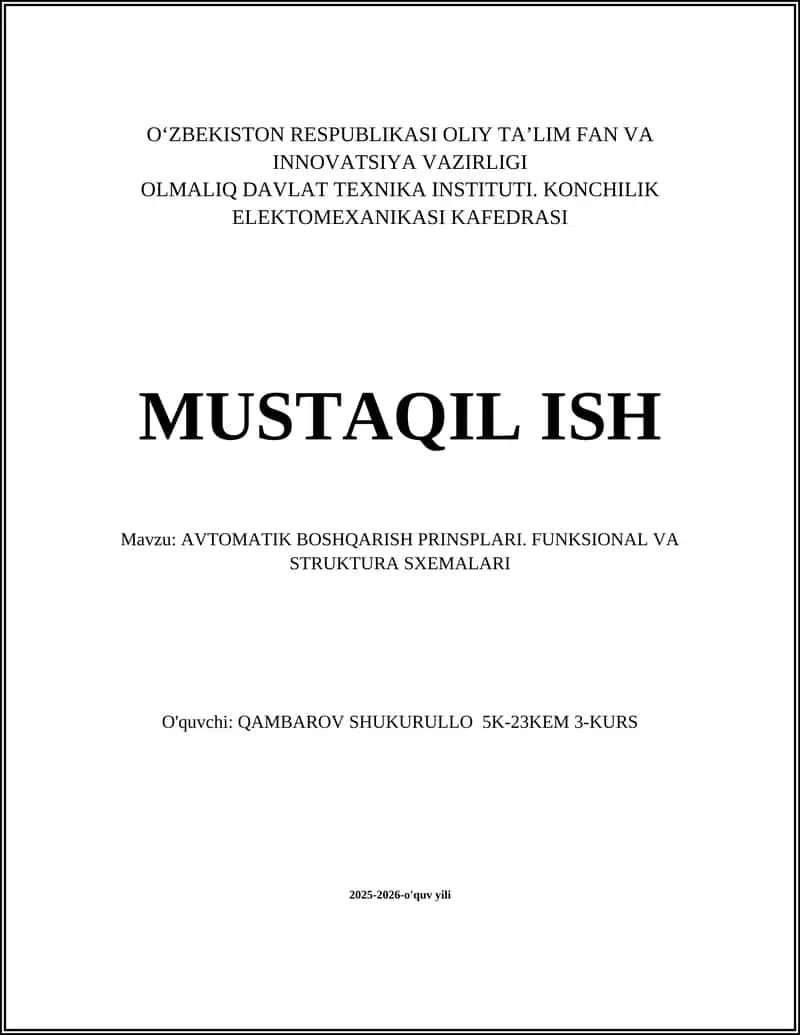 O‘ZBEKISTON RESPUBLIKASI OLIY TA’LIM FAN VA INNOVATSIYA VAZIRLIGI
OLMALIQ DAVLAT TEXNIKA INSTITUTI. KONCHILIK ELEKTOMEXANIKASI KAFEDRASI

MUSTAQIL ISH

Mavzu: AVTOMATIK BOSHQARISH PRINSPLARI. FUNKSIONAL VA STRUKTURA SXEMALARI

O'quvchi: QAMBAROV SHUKURULLO 5K-23KEM 3-KURS

2025-2026-o'quv yili